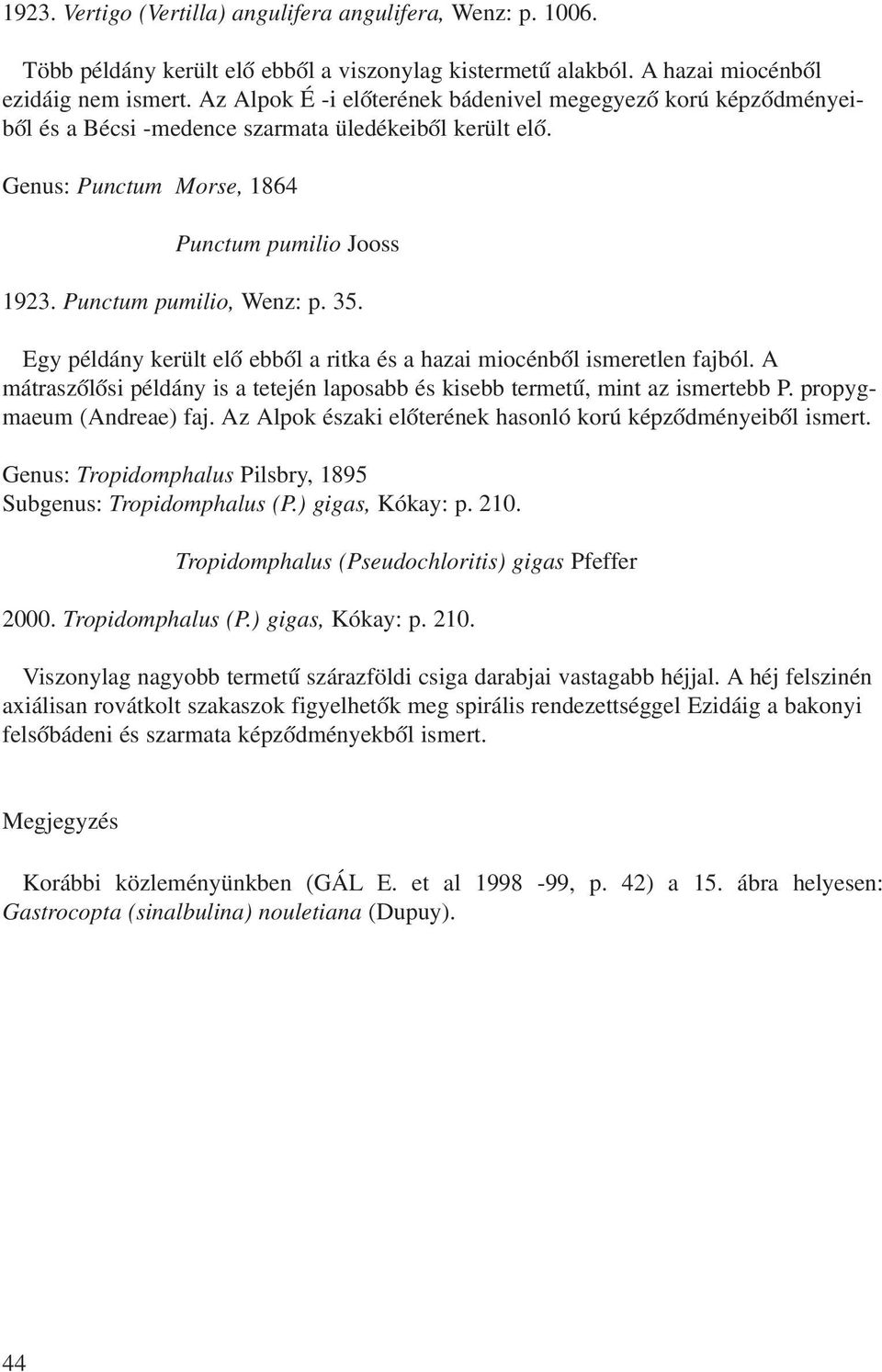 1923. Vertigo (Vertilla) angulifera angulifera, Wenz: p. 1006.

Több példány került elő ebből a viszonylag kistermetű alakból. A hazai miocénből ezidáig nem ismert. Az Alpok É -i előterének bádenivel megegyező korú képződményeiből és a Bécsi -medence szarmata üledékeiből került elő.

Genus: Punctum Morse, 1864

Punctum pumilio Jooss

1923. Punctum pumilio, Wenz: p. 35.

Egy példány került elő ebből a ritka és a hazai miocénből ismeretlen fajból. A mátraszőlősi példány is a tetején laposabb és kisebb termetű, mint az ismertebb P. propygmaeum (Andreae) faj. Az Alpok északi előterének hasonló korú képződményeiből ismert.

Genus: Tropidomphalus Pilsbry, 1895
Subgenus: Tropidomphalus (P.) gigas, Kókay: p. 210.

Tropidomphalus (Pseudochloritis) gigas Pfeffer

2000. Tropidomphalus (P.) gigas, Kókay: p. 210.

Viszonylag nagyobb termetű szárazföldi csiga darabjai vastagabb héjjal. A héj felszinén axiálisan rovátkolt szakaszok figyelhetők meg spirális rendezettséggel Ezidáig a bakonyi felsőbádeni és szarmata képződményekből ismert.

Megjegyzés

Korábbi közleményünkben (GÁL E. et al 1998 -99, p. 42) a 15. ábra helyesen: Gastrocopta (sinalbulina) nouletiana (Dupuy).

44